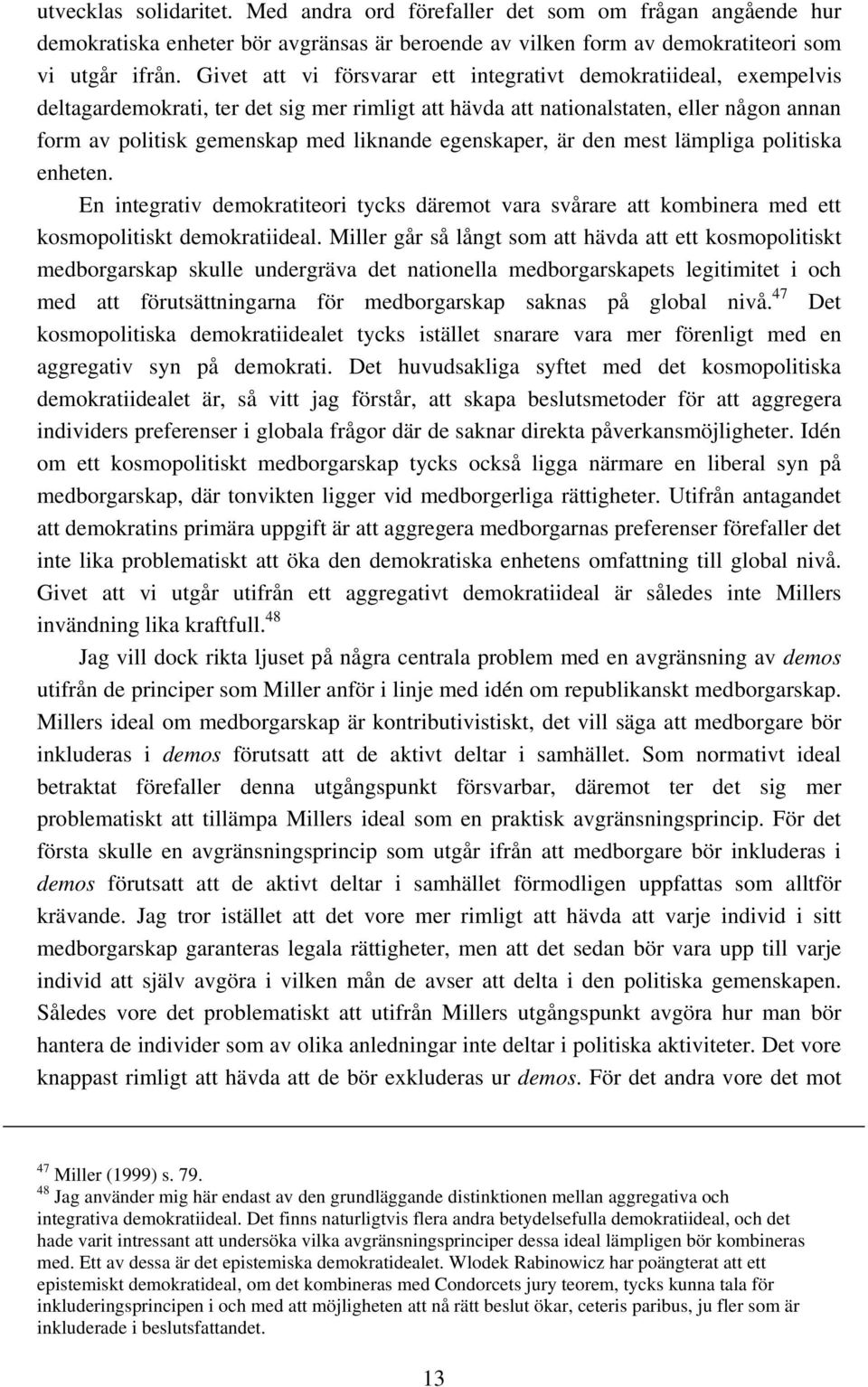 utvecklas solidaritet. Med andra ord förefaller det som om frågan angående hur demokratiska enheter bör avgränsas är beroende av vilken form av demokratiteori som vi utgår ifrån. Givet att vi försvarar ett integrativt demokratiideal, exempelvis deltagardemokrati, ter det sig mer rimligt att hävda att nationalstaten, eller någon annan form av politisk gemenskap med liknande egenskaper, är den mest lämpliga politiska enheten.

En integrativ demokratiteori tycks däremot vara svårare att kombinera med ett kosmopolitiskt demokratiideal. Miller går så långt som att hävda att ett kosmopolitiskt medborgarskap skulle undergräva det nationella medborgarskapets legitimitet i och med att förutsättningarna för medborgarskap saknas på global nivå.$^{47}$ Det kosmopolitiska demokratiidealet tycks istället snarare vara mer förenligt med en aggregativ syn på demokrati. Det huvudsakliga syftet med det kosmopolitiska demokratiidealet är, så vitt jag förstår, att skapa beslutsmetoder för att aggregera individers preferenser i globala frågor där de saknar direkta påverkansmöjligheter. Idén om ett kosmopolitiskt medborgarskap tycks också ligga närmare en liberal syn på medborgarskap, där tonvikten ligger vid medborgerliga rättigheter. Utifrån antagandet att demokratins primära uppgift är att aggregera medborgarnas preferenser förefaller det inte lika problematiskt att öka den demokratiska enhetens omfattning till global nivå. Givet att vi utgår utifrån ett aggregativt demokratiideal är således inte Millers invändning lika kraftfull.$^{48}$

Jag vill dock rikta ljuset på några centrala problem med en avgränsning av demos utifrån de principer som Miller anför i linje med idén om republikanskt medborgarskap. Millers ideal om medborgarskap är kontributivistiskt, det vill säga att medborgare bör inkluderas i demos förutsatt att de aktivt deltar i samhället. Som normativt ideal betraktat förefaller denna utgångspunkt försvarbar, däremot ter det sig mer problematiskt att tillämpa Millers ideal som en praktisk avgränsningsprincip. För det första skulle en avgränsningsprincip som utgår ifrån att medborgare bör inkluderas i demos förutsatt att de aktivt deltar i samhället förmodligen uppfattas som alltför krävande. Jag tror istället att det vore mer rimligt att hävda att varje individ i sitt medborgarskap garanteras legala rättigheter, men att det sedan bör vara upp till varje individ att själv avgöra i vilken mån de avser att delta i den politiska gemenskapen. Således vore det problematiskt att utifrån Millers utgångspunkt avgöra hur man bör hantera de individer som av olika anledningar inte deltar i politiska aktiviteter. Det vore knappast rimligt att hävda att de bör exkluderas ur demos. För det andra vore det mot

$^{47}$ Miller (1999) s. 79.
$^{48}$ Jag använder mig här endast av den grundläggande distinktionen mellan aggregativa och integrativa demokratiideal. Det finns naturligtvis flera andra betydelsefulla demokratiideal, och det hade varit intressant att undersöka vilka avgränsningsprinciper dessa ideal lämpligen bör kombineras med. Ett av dessa är det epistemiska demokratidealet. Wlodek Rabinowicz har poängterat att ett epistemiskt demokratideal, om det kombineras med Condorcets jury teorem, tycks kunna tala för inkluderingsprincipen i och med att möjligheten att nå rätt beslut ökar, ceteris paribus, ju fler som är inkluderade i beslutsfattandet.

13